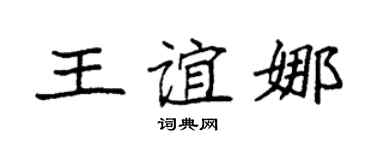 王谊娜

词典网